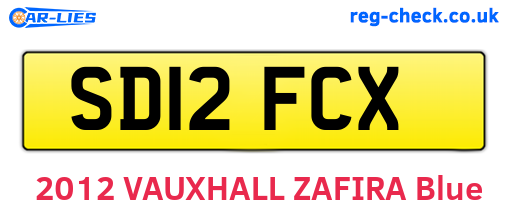 CAR-LIES

reg-check.co.uk

SD12 FCX

2012 VAUXHALL ZAFIRA Blue